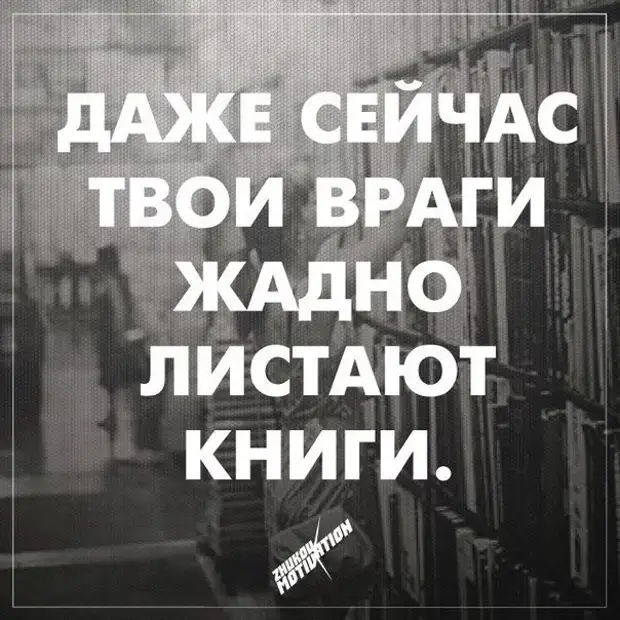 ДАЖЕ СЕЙЧАС ТВОИ ВРАГИ ЖАДНО ЛИСТАЮТ КНИГИ.

ZHUKOV MOTIVATION